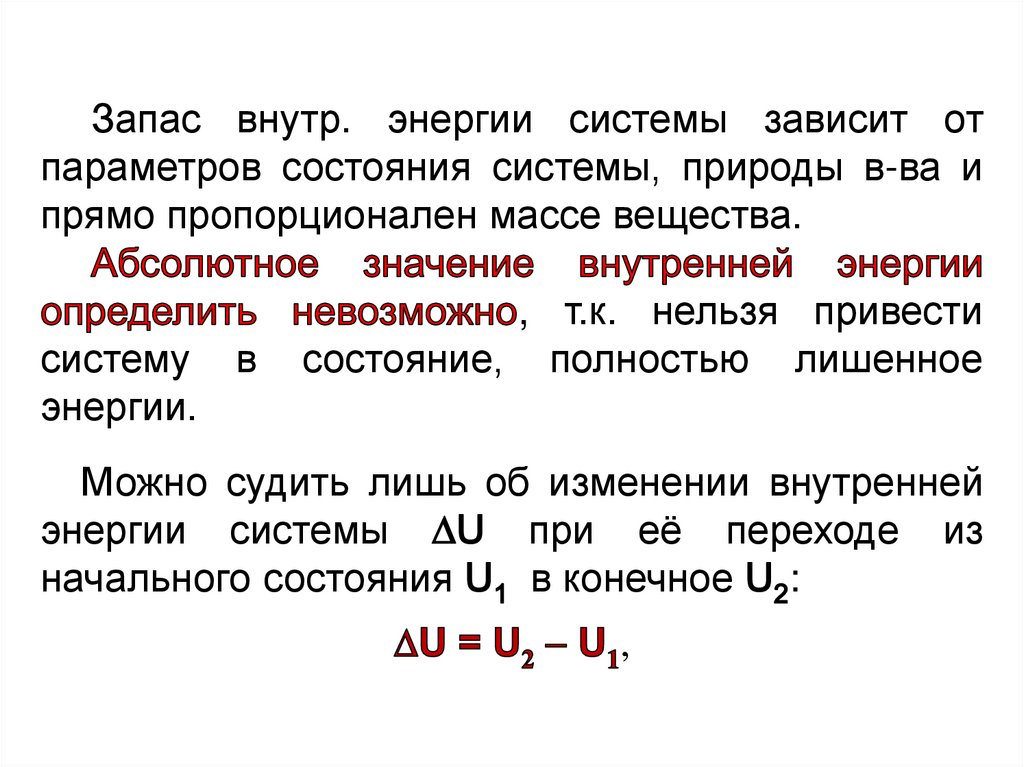 Запас внутр. энергии системы зависит от параметров состояния системы, природы в-ва и прямо пропорционален массе вещества.

Абсолютное значение внутренней энергии определить невозможно, т.к. нельзя привести систему в состояние, полностью лишенное энергии.

Можно судить лишь об изменении внутренней энергии системы $\Delta U$ при её переходе из начального состояния $U_1$ в конечное $U_2$:

$\Delta U = U_2 - U_1$,